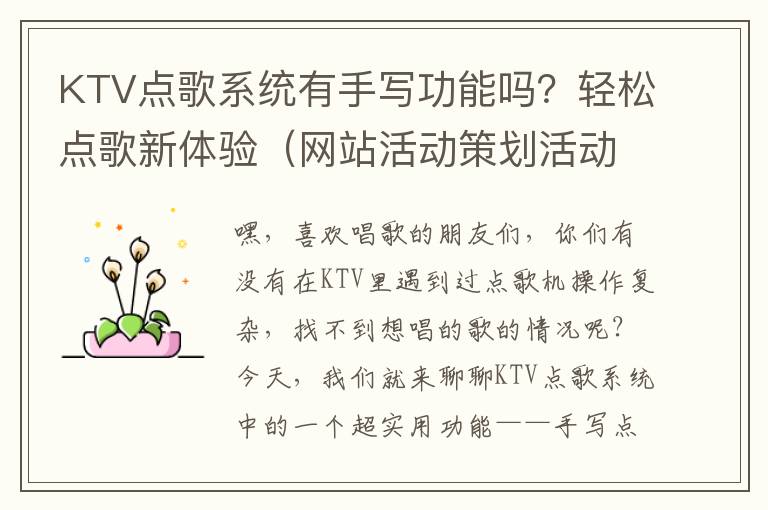 KTV点歌系统有手写功能吗？轻松点歌新体验（网站活动策划活动

嘿，喜欢唱歌的朋友们，你们有没有在KTV里遇到过点歌机操作复杂，找不到想唱的歌的情况呢？今天，我们就来聊聊KTV点歌系统中的一个超实用功能——手写点